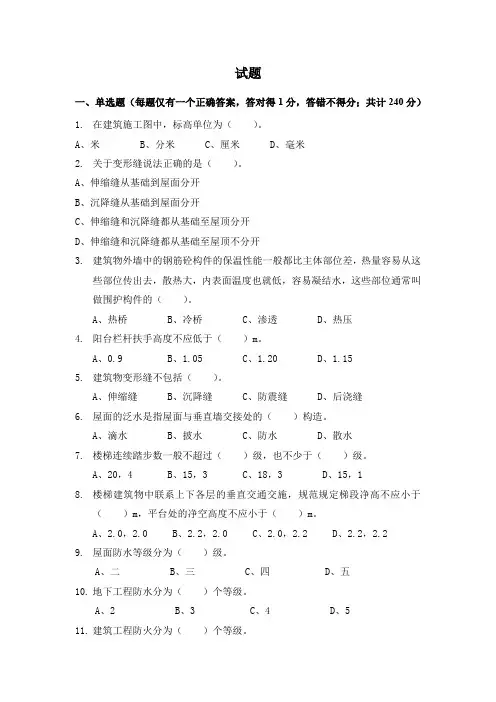 试题

一、单选题（每题仅有一个正确答案，答对得 1 分，答错不得分；共计 240 分）

1. 在建筑施工图中，标高单位为（ ）。

A、米 B、分米 C、厘米 D、毫米

2. 关于变形缝说法正确的是（ ）。

A、伸缩缝从基础到屋面分开

B、沉降缝从基础到屋面分开

C、伸缩缝和沉降缝都从基础至屋顶分开

D、伸缩缝和沉降缝都从基础至屋顶不分开

3. 建筑物外墙中的钢筋砼构件的保温性能一般都比主体部位差，热量容易从这些部位传出去，散热大，内表面温度也就低，容易凝结水，这些部位通常叫做围护构件的（ ）。

A、热桥 B、冷桥 C、渗透 D、热压

4. 阳台栏杆扶手高度不应低于（ ）m。

A、0.9 B、1.05 C、1.20 D、1.15

5. 建筑物变形缝不包括（ ）。

A、伸缩缝 B、沉降缝 C、防震缝 D、后浇缝

6. 屋面的泛水是指屋面与垂直墙交接处的（ ）构造。

A、滴水 B、披水 C、防水 D、散水

7. 楼梯连续踏步数一般不超过（ ）级，也不少于（ ）级。

A、20，4 B、15，3 C、18，3 D、15，1

8. 楼梯建筑物中联系上下各层的垂直交通交施，规范规定梯段净高不应小于（ ）m，平台处的净空高度不应小于（ ）m。

A、2.0，2.0 B、2.2，2.0 C、2.0，2.2 D、2.2，2.2

9. 屋面防水等级分为（ ）级。

A、二 B、三 C、四 D、五

10. 地下工程防水分为（ ）个等级。

A、2 B、3 C、4 D、5

11. 建筑工程防火分为（ ）个等级。